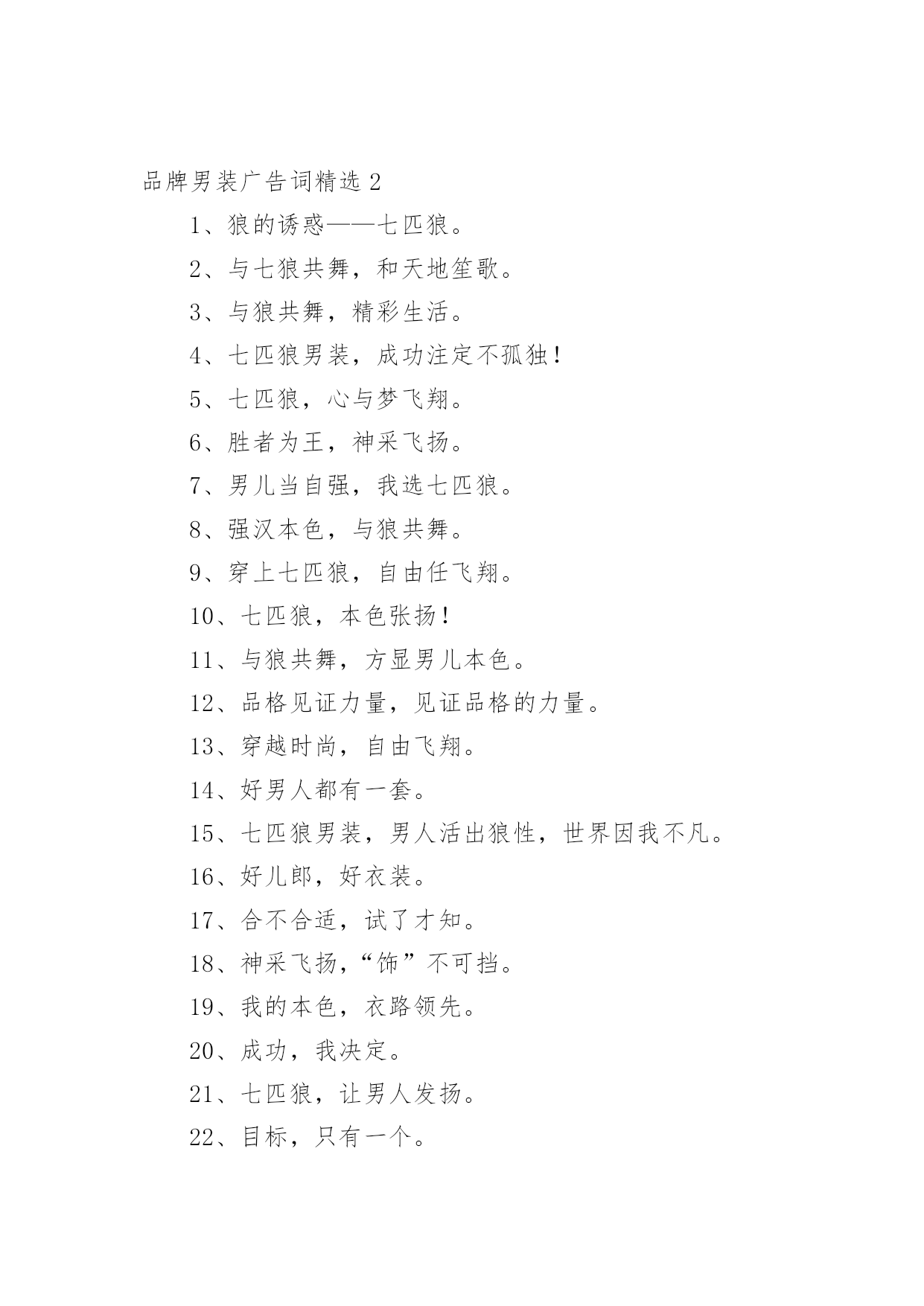 品牌男装广告词精选 2

1、狼的诱惑——七匹狼。

2、与七狼共舞，和天地笙歌。

3、与狼共舞，精彩生活。

4、七匹狼男装，成功注定不孤独！

5、七匹狼，心与梦飞翔。

6、胜者为王，神采飞扬。

7、男儿当自强，我选七匹狼。

8、强汉本色，与狼共舞。

9、穿上七匹狼，自由任飞翔。

10、七匹狼，本色张扬！

11、与狼共舞，方显男儿本色。

12、品格见证力量，见证品格的力量。

13、穿越时尚，自由飞翔。

14、好男人都有一套。

15、七匹狼男装，男人活出狼性，世界因我不凡。

16、好儿郎，好衣装。

17、合不合适，试了才知。

18、神采飞扬，“饰”不可挡。

19、我的本色，衣路领先。

20、成功，我决定。

21、七匹狼，让男人发扬。

22、目标，只有一个。